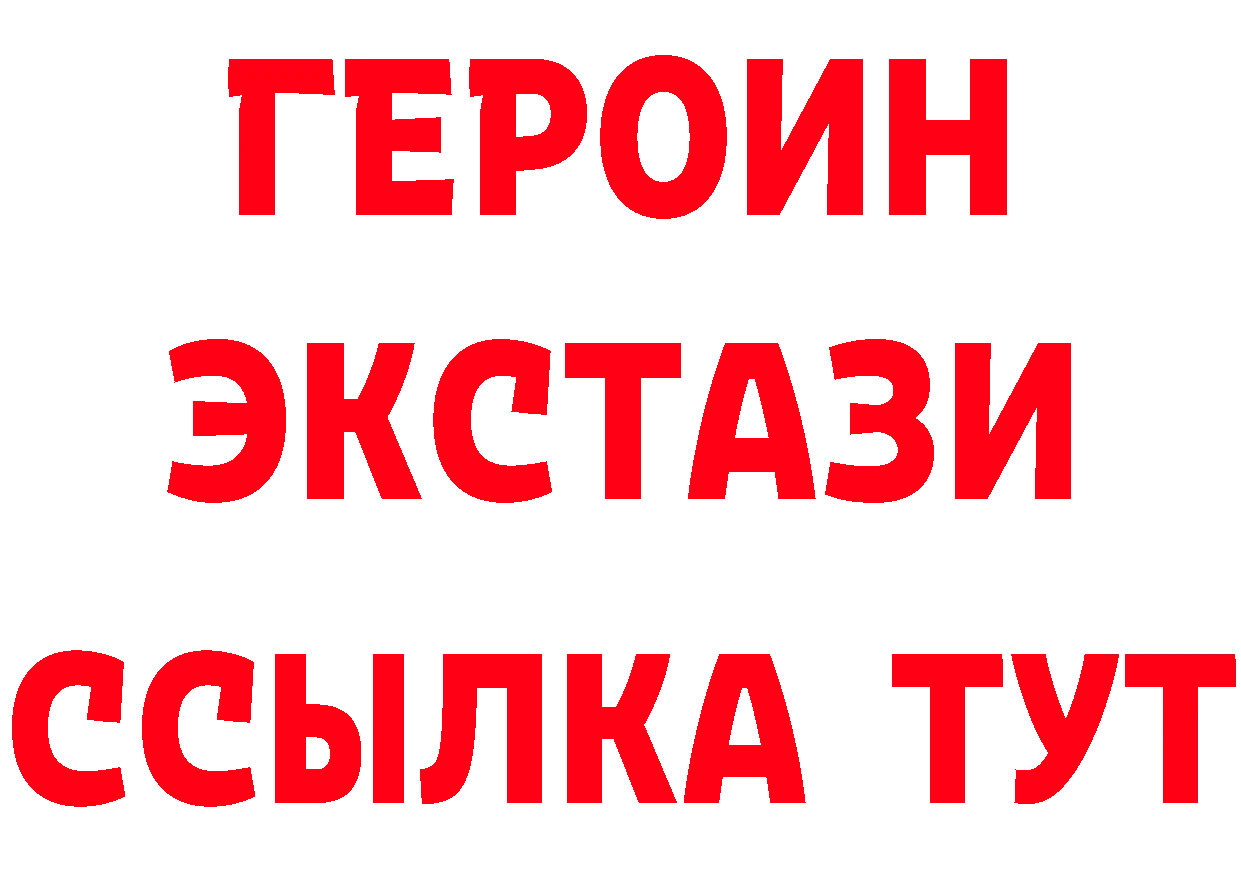 ГЕРОИН
ЭКСТАЗИ
ССЫЛКА ТУТ